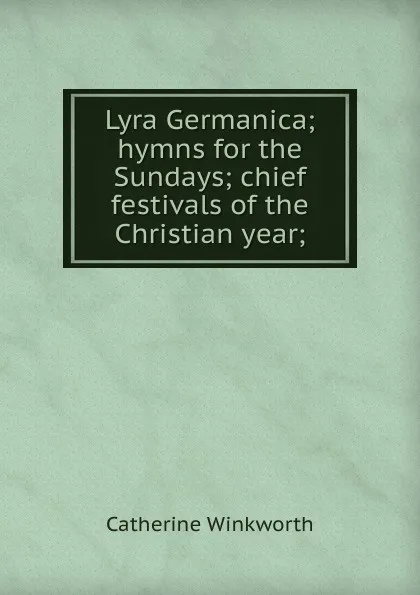 Lyra Germanica; hymns for the Sundays; chief festivals of the Christian year;

Catherine Winkworth